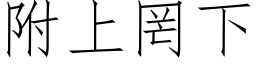 附上罔下